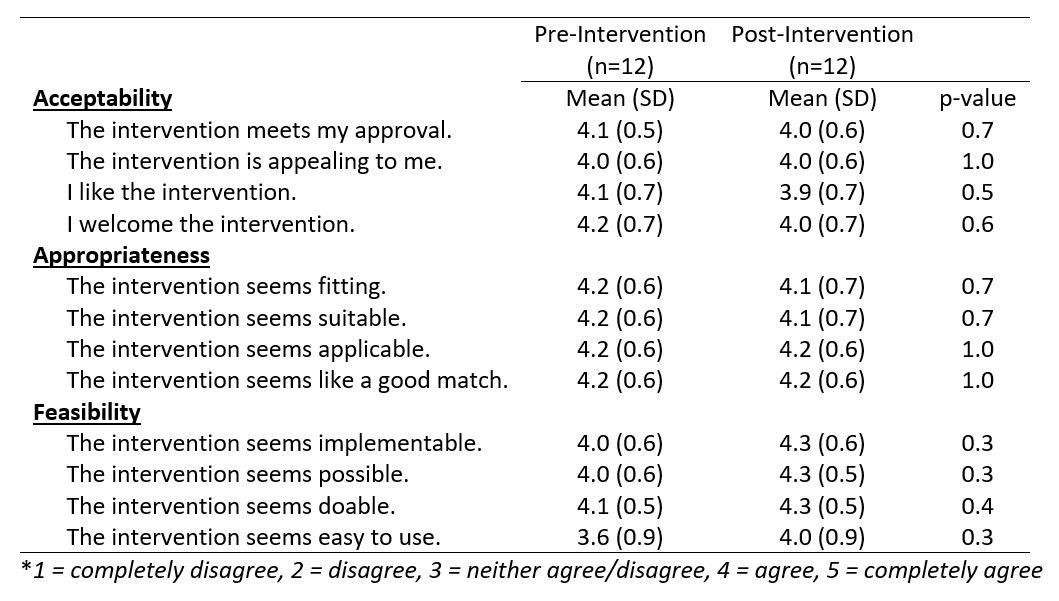 | | Pre-Intervention (n=12) | Post-Intervention (n=12) | |
|---|---|---|---|
| **Acceptability** | Mean (SD) | Mean (SD) | p-value |
| The intervention meets my approval. | 4.1 (0.5) | 4.0 (0.6) | 0.7 |
| The intervention is appealing to me. | 4.0 (0.6) | 4.0 (0.6) | 1.0 |
| I like the intervention. | 4.1 (0.7) | 3.9 (0.7) | 0.5 |
| I welcome the intervention. | 4.2 (0.7) | 4.0 (0.7) | 0.6 |
| **Appropriateness** | | | |
| The intervention seems fitting. | 4.2 (0.6) | 4.1 (0.7) | 0.7 |
| The intervention seems suitable. | 4.2 (0.6) | 4.1 (0.7) | 0.7 |
| The intervention seems applicable. | 4.2 (0.6) | 4.2 (0.6) | 1.0 |
| The intervention seems like a good match. | 4.2 (0.6) | 4.2 (0.6) | 1.0 |
| **Feasibility** | | | |
| The intervention seems implementable. | 4.0 (0.6) | 4.3 (0.6) | 0.3 |
| The intervention seems possible. | 4.0 (0.6) | 4.3 (0.5) | 0.3 |
| The intervention seems doable. | 4.1 (0.5) | 4.3 (0.5) | 0.4 |
| The intervention seems easy to use. | 3.6 (0.9) | 4.0 (0.9) | 0.3 |

*1 = completely disagree, 2 = disagree, 3 = neither agree/disagree, 4 = agree, 5 = completely agree